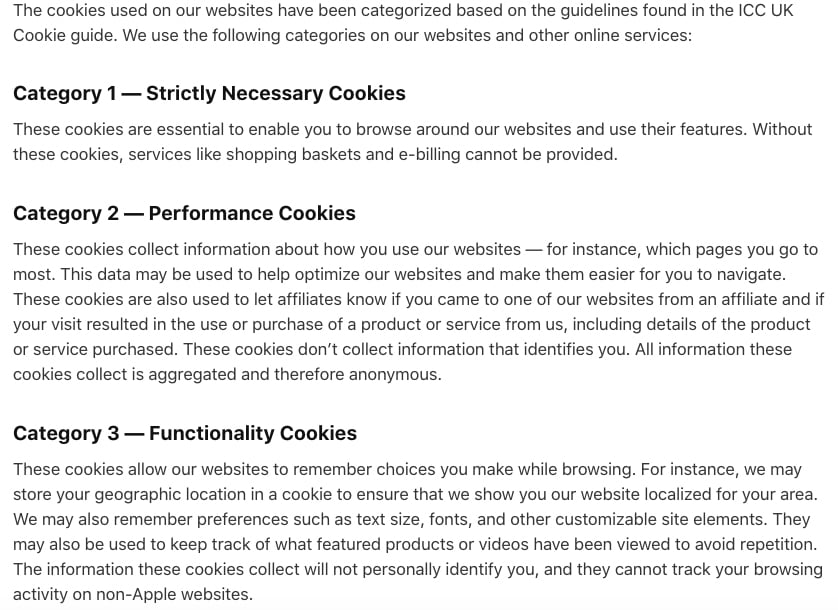 The cookies used on our websites have been categorized based on the guidelines found in the ICC UK Cookie guide. We use the following categories on our websites and other online services:

Category 1 — Strictly Necessary Cookies

These cookies are essential to enable you to browse around our websites and use their features. Without these cookies, services like shopping baskets and e-billing cannot be provided.

Category 2 — Performance Cookies

These cookies collect information about how you use our websites — for instance, which pages you go to most. This data may be used to help optimize our websites and make them easier for you to navigate. These cookies are also used to let affiliates know if you came to one of our websites from an affiliate and if your visit resulted in the use or purchase of a product or service from us, including details of the product or service purchased. These cookies don't collect information that identifies you. All information these cookies collect is aggregated and therefore anonymous.

Category 3 — Functionality Cookies

These cookies allow our websites to remember choices you make while browsing. For instance, we may store your geographic location in a cookie to ensure that we show you our website localized for your area. We may also remember preferences such as text size, fonts, and other customizable site elements. They may also be used to keep track of what featured products or videos have been viewed to avoid repetition. The information these cookies collect will not personally identify you, and they cannot track your browsing activity on non-Apple websites.